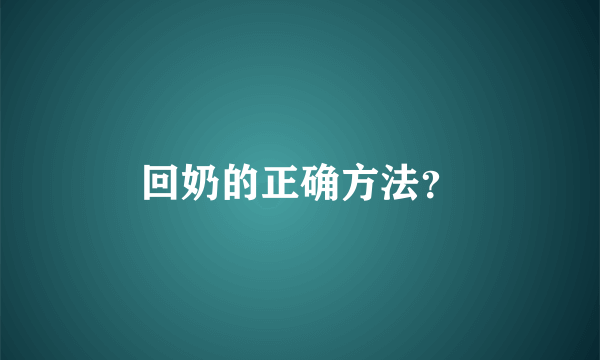 回奶的正确方法?